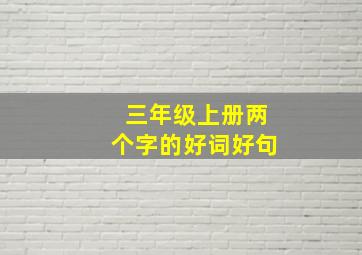 三年级上册两个字的好词好句